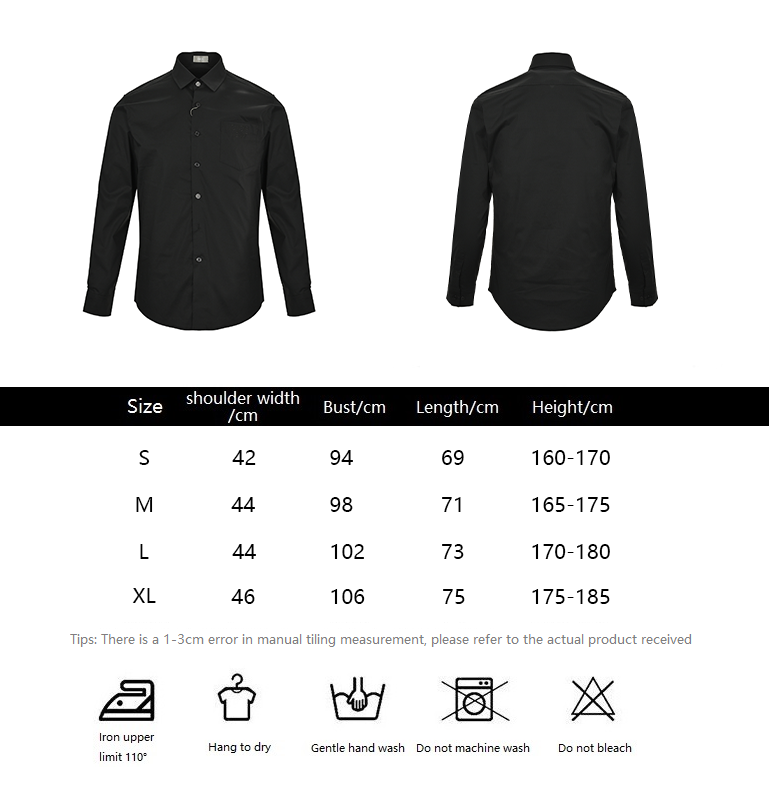 | Size | shoulder width /cm | Bust/cm | Length/cm | Height/cm |
|---|---|---|---|---|
| S | 42 | 94 | 69 | 160-170 |
| M | 44 | 98 | 71 | 165-175 |
| L | 44 | 102 | 73 | 170-180 |
| XL | 46 | 106 | 75 | 175-185 |

Tips: There is a 1-3cm error in manual tiling measurement, please refer to the actual product received

Iron upper limit 110°

Hang to dry

Gentle hand wash

Do not machine wash

Do not bleach